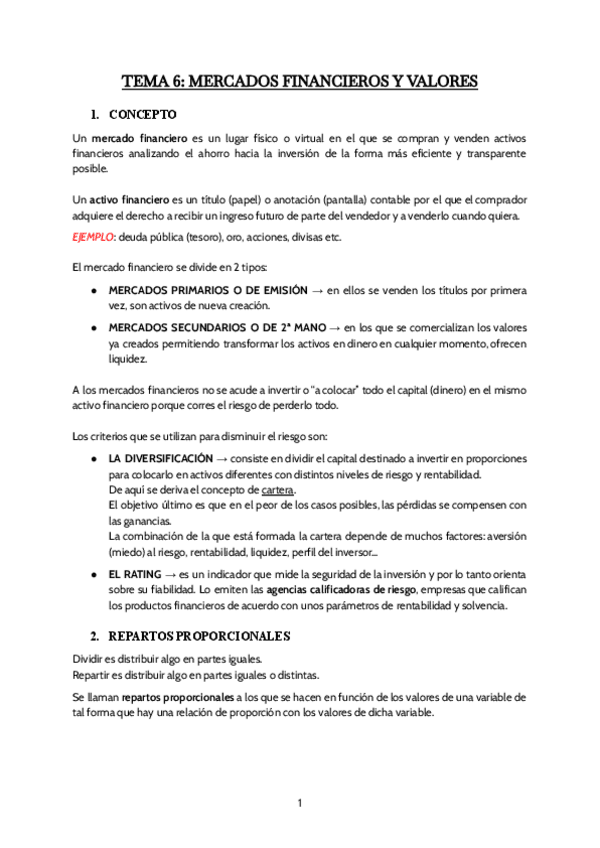 TEMA 6: MERCADOS FINANCIEROS Y VALORES

1. CONCEPTO

Un mercado financiero es un lugar físico o virtual en el que se compran y venden activos financieros analizando el ahorro hacia la inversión de la forma más eficiente y transparente posible.

Un activo financiero es un título (papel) o anotación (pantalla) contable por el que el comprador adquiere el derecho a recibir un ingreso futuro de parte del vendedor y a venderlo cuando quiera.

EJEMPLO: deuda pública (tesoro), oro, acciones, divisas etc.

El mercado financiero se divide en 2 tipos:

● MERCADOS PRIMARIOS O DE EMISIÓN → en ellos se venden los títulos por primera vez, son activos de nueva creación.

● MERCADOS SECUNDARIOS O DE 2ª MANO → en los que se comercializan los valores ya creados permitiendo transformar los activos en dinero en cualquier momento, ofrecen liquidez.

A los mercados financieros no se acude a invertir o "a colocar" todo el capital (dinero) en el mismo activo financiero porque corres el riesgo de perderlo todo.

Los criterios que se utilizan para disminuir el riesgo son:

● LA DIVERSIFICACIÓN → consiste en dividir el capital destinado a invertir en proporciones para colocarlo en activos diferentes con distintos niveles de riesgo y rentabilidad.
De aquí se deriva el concepto de cartera.
El objetivo último es que en el peor de los casos posibles, las pérdidas se compensen con las ganancias.
La combinación de la que está formada la cartera depende de muchos factores: aversión (miedo) al riesgo, rentabilidad, liquidez, perfil del inversor...

● EL RATING → es un indicador que mide la seguridad de la inversión y por lo tanto orienta sobre su fiabilidad. Lo emiten las agencias calificadoras de riesgo, empresas que califican los productos financieros de acuerdo con unos parámetros de rentabilidad y solvencia.

2. REPARTOS PROPORCIONALES

Dividir es distribuir algo en partes iguales.
Repartir es distribuir algo en partes iguales o distintas.

Se llaman repartos proporcionales a los que se hacen en función de los valores de una variable de tal forma que hay una relación de proporción con los valores de dicha variable.

1